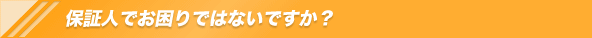 保証人でお困りではないですか？